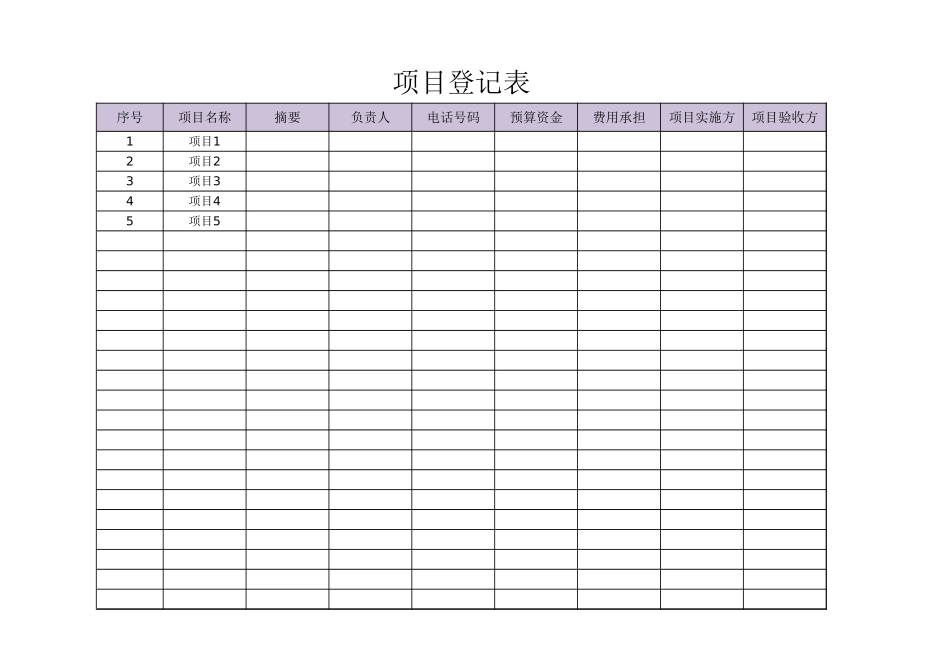 项目登记表

| 序号 | 项目名称 | 摘要 | 负责人 | 电话号码 | 预算资金 | 费用承担 | 项目实施方 | 项目验收方 |
|---|---|---|---|---|---|---|---|---|
| 1 | 项目1 | | | | | | | |
| 2 | 项目2 | | | | | | | |
| 3 | 项目3 | | | | | | | |
| 4 | 项目4 | | | | | | | |
| 5 | 项目5 | | | | | | | |
| | | | | | | | | |
| | | | | | | | | |
| | | | | | | | | |
| | | | | | | | | |
| | | | | | | | | |
| | | | | | | | | |
| | | | | | | | | |
| | | | | | | | | |
| | | | | | | | | |
| | | | | | | | | |
| | | | | | | | | |
| | | | | | | | | |
| | | | | | | | | |
| | | | | | | | | |
| | | | | | | | | |
| | | | | | | | | |
| | | | | | | | | |
| | | | | | | | | |
| | | | | | | | | |